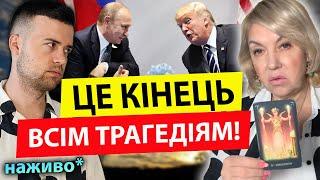 ЦЕ КІНЕЦЬ
ВСІМ ТРАГЕДІЯМ!
наживо*